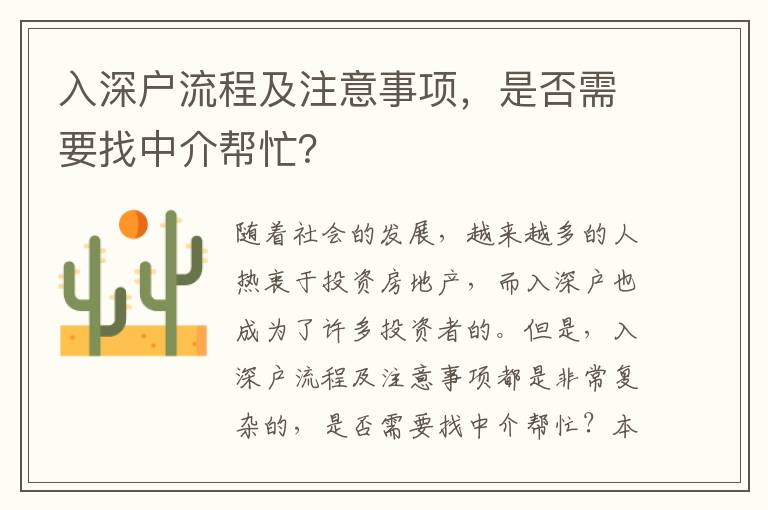 入深户流程及注意事项，是否需要找中介帮忙?

随着社会的发展，越来越多的人热衷于投资房地产，而入深户也成为了许多投资者的。但是，入深户流程及注意事项都是非常复杂的，是否需要找中介帮忙？本